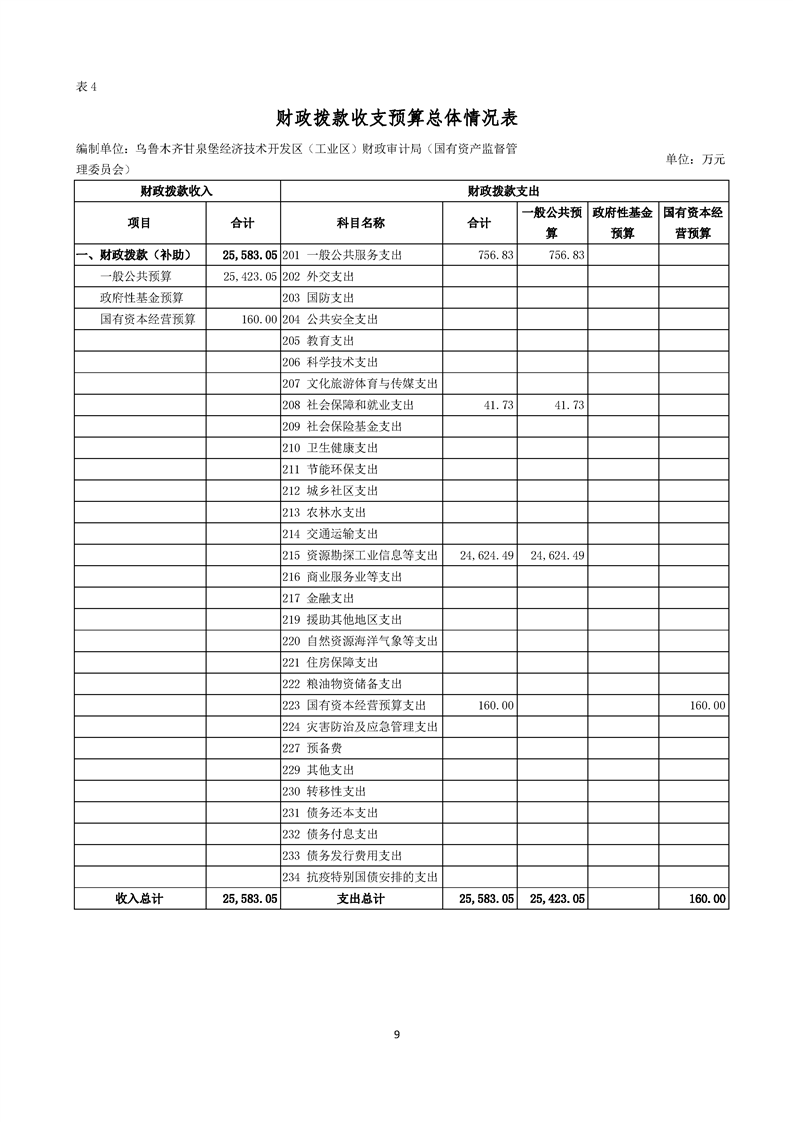 表4

财政拨款收支预算总体情况表

编制单位：乌鲁木齐甘泉堡经济技术开发区（工业区）财政审计局（国有资产监督管理委员会）

单位：万元

| 财政拨款收入 | | 财政拨款支出 | | | | |
|---|---|---|---|---|---|---|
| 项目 | 合计 | 科目名称 | 合计 | 一般公共预算 | 政府性基金预算 | 国有资本经营预算 |
| 一、财政拨款（补助） | 25,583.05 | 201 一般公共服务支出 | 756.83 | 756.83 | | |
| 一般公共预算 | 25,423.05 | 202 外交支出 | | | | |
| 政府性基金预算 | | 203 国防支出 | | | | |
| 国有资本经营预算 | 160.00 | 204 公共安全支出 | | | | |
| | | 205 教育支出 | | | | |
| | | 206 科学技术支出 | | | | |
| | | 207 文化旅游体育与传媒支出 | | | | |
| | | 208 社会保障和就业支出 | 41.73 | 41.73 | | |
| | | 209 社会保险基金支出 | | | | |
| | | 210 卫生健康支出 | | | | |
| | | 211 节能环保支出 | | | | |
| | | 212 城乡社区支出 | | | | |
| | | 213 农林水支出 | | | | |
| | | 214 交通运输支出 | | | | |
| | | 215 资源勘探工业信息等支出 | 24,624.49 | 24,624.49 | | |
| | | 216 商业服务业等支出 | | | | |
| | | 217 金融支出 | | | | |
| | | 219 援助其他地区支出 | | | | |
| | | 220 自然资源海洋气象等支出 | | | | |
| | | 221 住房保障支出 | | | | |
| | | 222 粮油物资储备支出 | | | | |
| | | 223 国有资本经营预算支出 | 160.00 | | | 160.00 |
| | | 224 灾害防治及应急管理支出 | | | | |
| | | 227 预备费 | | | | |
| | | 229 其他支出 | | | | |
| | | 230 转移性支出 | | | | |
| | | 231 债务还本支出 | | | | |
| | | 232 债务付息支出 | | | | |
| | | 233 债务发行费用支出 | | | | |
| | | 234 抗疫特别国债安排的支出 | | | | |
| 收入总计 | 25,583.05 | 支出总计 | 25,583.05 | 25,423.05 | | 160.00 |

9